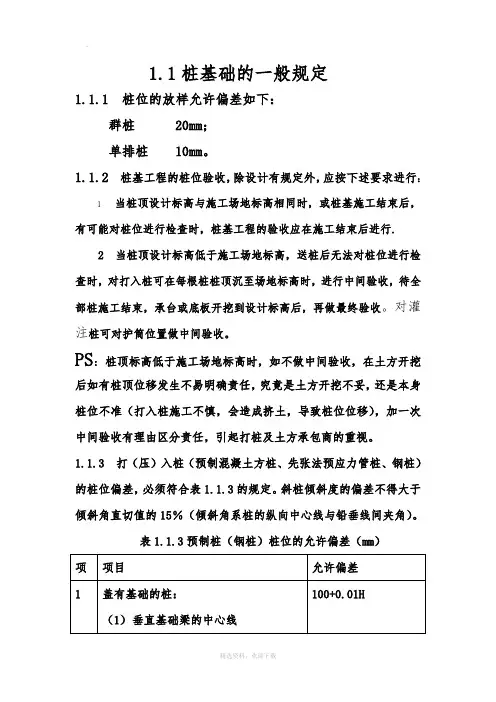 1.1 桩基础的一般规定

1.1.1 桩位的放样允许偏差如下：

群桩 20mm；

单排桩 10mm。

1.1.2 桩基工程的桩位验收，除设计有规定外，应按下述要求进行：

1 当桩顶设计标高与施工场地标高相同时，或桩基施工结束后，有可能对桩位进行检查时，桩基工程的验收应在施工结束后进行.

2 当桩顶设计标高低于施工场地标高，送桩后无法对桩位进行检查时，对打入桩可在每根桩桩顶沉至场地标高时，进行中间验收，待全部桩施工结束，承台或底板开挖到设计标高后，再做最终验收。对灌注桩可对护筒位置做中间验收。

PS：桩顶标高低于施工场地标高时，如不做中间验收，在土方开挖后如有桩顶位移发生不易明确责任，究竟是土方开挖不妥，还是本身桩位不准（打入桩施工不慎，会造成挤土，导致桩位位移），加一次中间验收有理由区分责任，引起打桩及土方承包商的重视。

1.1.3 打（压）入桩（预制混凝土方桩、先张法预应力管桩、钢桩）的桩位偏差，必须符合表 1.1.3 的规定。斜桩倾斜度的偏差不得大于倾斜角直切值的 15%（倾斜角系桩的纵向中心线与铅垂线间夹角）。

表 1.1.3 预制桩（钢桩）桩位的允许偏差（mm）

| 项 | 项目 | 允许偏差 |
|---|---|---|
| 1 | 盖有基础的桩：<br>（1）垂直基础梁的中心线 | 100+0.01H |

精选资料，欢迎下载